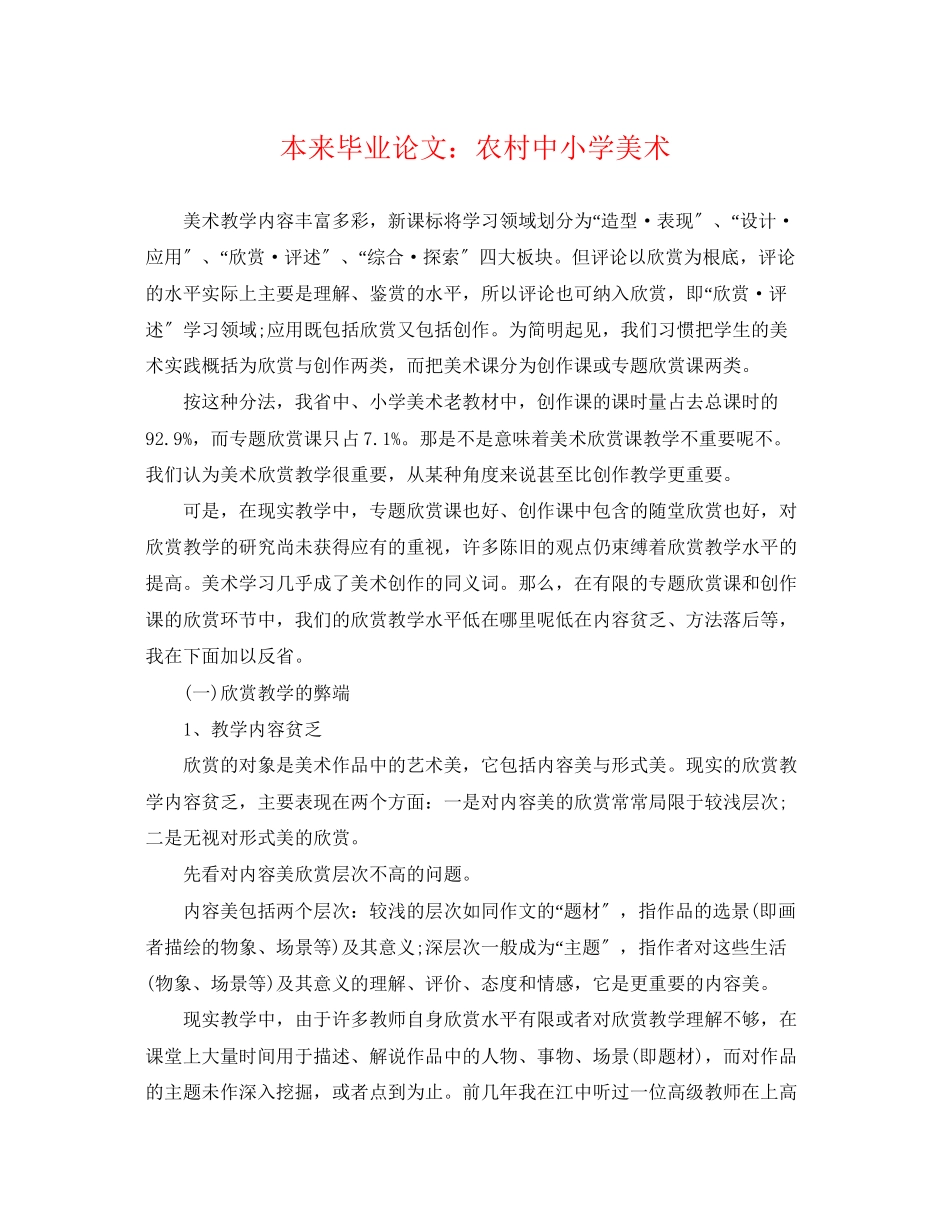 本来毕业论文：农村中小学美术

美术教学内容丰富多彩，新课标将学习领域划分为“造型·表现″、“设计·应用″、“欣赏·评述″、“综合·探索″四大板块。但评论以欣赏为根底，评论的水平实际上主要是理解、鉴赏的水平，所以评论也可纳入欣赏，即“欣赏·评述″学习领域;应用既包括欣赏又包括创作。为简明起见，我们习惯把学生的美术实践概括为欣赏与创作两类，而把美术课分为创作课或专题欣赏课两类。

按这种分法，我省中、小学美术老教材中，创作课的课时量占去总课时的92.9%，而专题欣赏课只占7.1%。那是不是意味着美术欣赏课教学不重要呢不。我们认为美术欣赏教学很重要，从某种角度来说甚至比创作教学更重要。

可是，在现实教学中，专题欣赏课也好、创作课中包含的随堂欣赏也好，对欣赏教学的研究尚未获得应有的重视，许多陈旧的观点仍束缚着欣赏教学水平的提高。美术学习几乎成了美术创作的同义词。那么，在有限的专题欣赏课和创作课的欣赏环节中，我们的欣赏教学水平低在哪里呢低在内容贫乏、方法落后等，我在下面加以反省。

(一)欣赏教学的弊端

1、教学内容贫乏

欣赏的对象是美术作品中的艺术美，它包括内容美与形式美。现实的欣赏教学内容贫乏，主要表现在两个方面：一是对内容美的欣赏常常局限于较浅层次;二是无视对形式美的欣赏。

先看对内容美欣赏层次不高的问题。

内容美包括两个层次：较浅的层次如同作文的“题材″，指作品的选景(即画者描绘的物象、场景等)及其意义;深层次一般成为“主题″，指作者对这些生活(物象、场景等)及其意义的理解、评价、态度和情感，它是更重要的内容美。

现实教学中，由于许多教师自身欣赏水平有限或者对欣赏教学理解不够，在课堂上大量时间用于描述、解说作品中的人物、事物、场景(即题材)，而对作品的主题未作深入挖掘，或者点到为止。前几年我在江中听过一位高级教师在上高